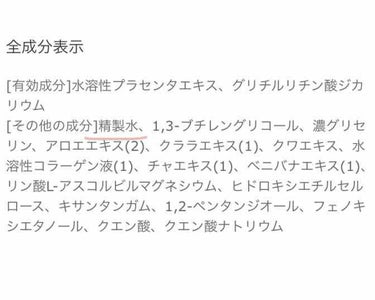 全成分表示

[有効成分]水溶性プラセンタエキス、グリチルリチン酸ジカリウム
[その他の成分]精製水、1,3-ブチレングリコール、濃グリセリン、アロエエキス(2)、クララエキス(1)、クワエキス、水溶性コラーゲン液(1)、チャエキス(1)、ベニバナエキス(1)、リン酸L-アスコルビルマグネシウム、ヒドロキシエチルセルロース、キサンタンガム、1,2-ペンタンジオール、フェノキシエタノール、クエン酸、クエン酸ナトリウム